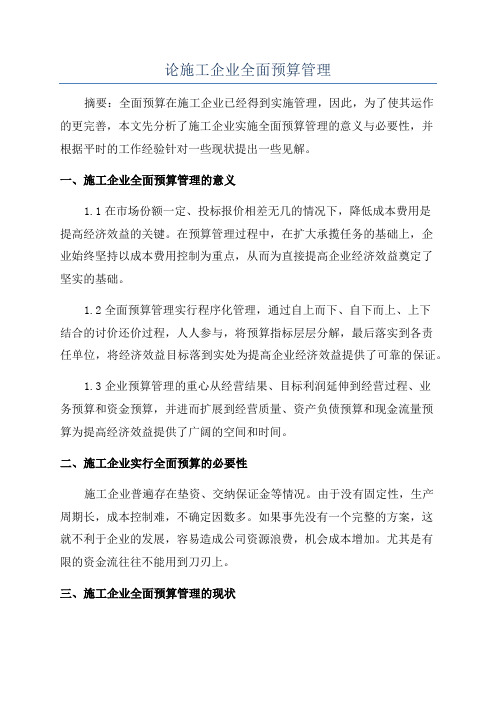 论施工企业全面预算管理

摘要：全面预算在施工企业已经得到实施管理，因此，为了使其运作的更完善，本文先分析了施工企业实施全面预算管理的意义与必要性，并根据平时的工作经验针对一些现状提出一些见解。

一、施工企业全面预算管理的意义

1.1 在市场份额一定、投标报价相差无几的情况下，降低成本费用是提高经济效益的关键。在预算管理过程中，在扩大承揽任务的基础上，企业始终坚持以成本费用控制为重点，从而为直接提高企业经济效益奠定了坚实的基础。

1.2 全面预算管理实行程序化管理，通过自上而下、自下而上、上下结合的讨价还价过程，人人参与，将预算指标层层分解，最后落实到各责任单位，将经济效益目标落到实处为提高企业经济效益提供了可靠的保证。

1.3 企业预算管理的重心从经营结果、目标利润延伸到经营过程、业务预算和资金预算，并进而扩展到经营质量、资产负债预算和现金流量预算为提高经济效益提供了广阔的空间和时间。

二、施工企业实行全面预算的必要性

施工企业普遍存在垫资、交纳保证金等情况。由于没有固定性，生产周期长，成本控制难，不确定因数多。如果事先没有一个完整的方案，这就不利于企业的发展，容易造成公司资源浪费，机会成本增加。尤其是有限的资金流往往不能用到刀刃上。

三、施工企业全面预算管理的现状